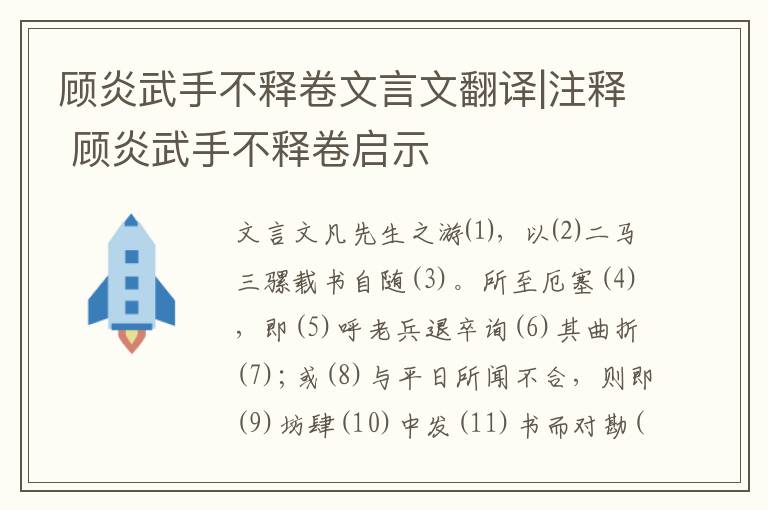 顾炎武手不释卷文言文翻译|注释 顾炎武手不释卷启示

文言文凡先生之游(1)，以(2)二马三骡载书自随(3)。所至厄塞(4)，即(5)呼老兵退卒询(6)其曲折(7)；或(8)与平日所闻不合，则即(9)坊肆(10)中发(11)书而对勘(